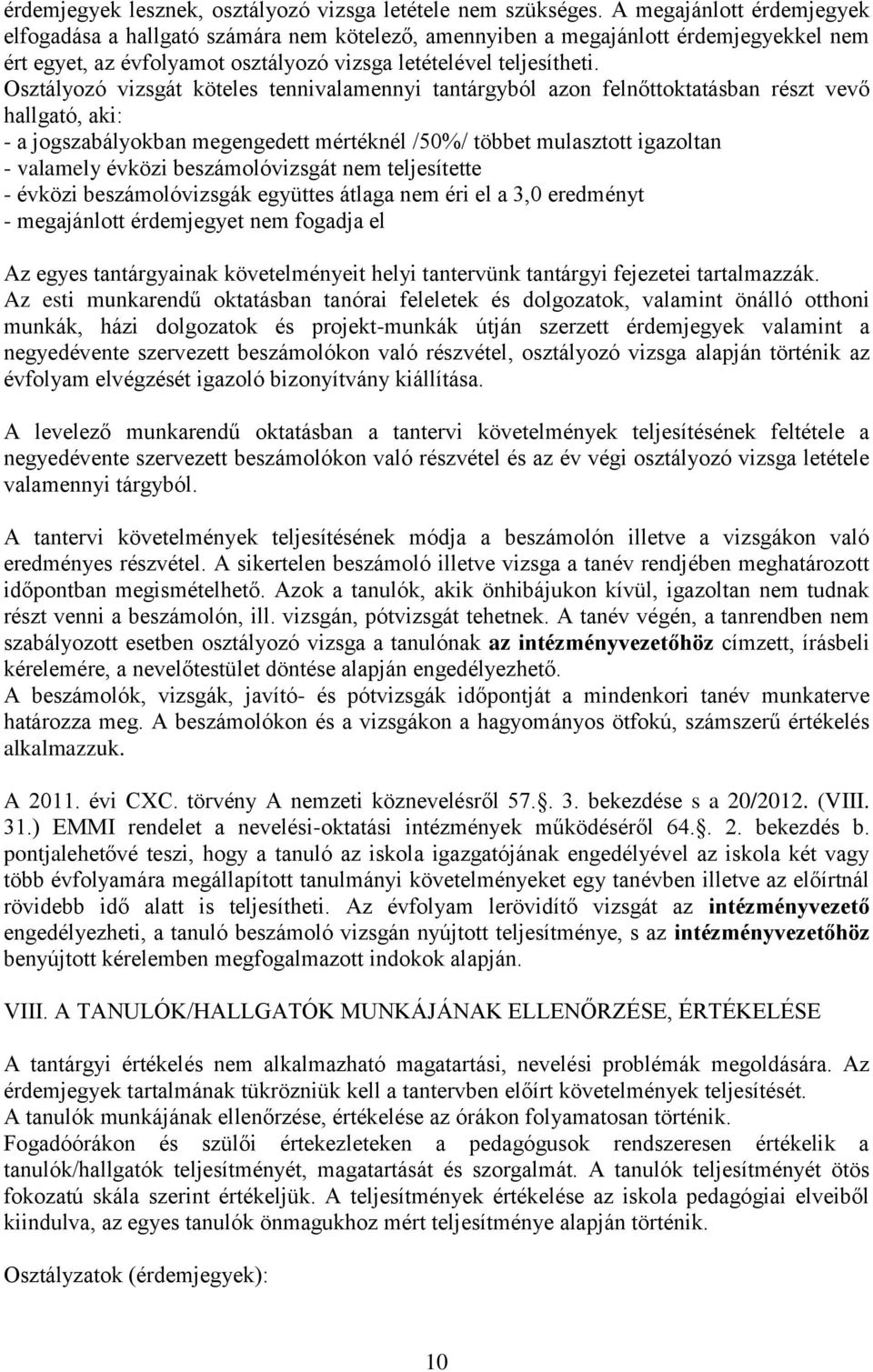 érdemjegyek lesznek, osztályozó vizsga letétele nem szükséges. A megajánlott érdemjegyek elfogadása a hallgató számára nem kötelező, amennyiben a megajánlott érdemjegyekkel nem ért egyet, az évfolyamot osztályozó vizsga letételével teljesítheti.
Osztályozó vizsgát köteles tennivalamennyi tantárgyból azon felnőttoktatásban részt vevő hallgató, aki:
- a jogszabályokban megengedett mértéknél /50%/ többet mulasztott igazoltan
- valamely évközi beszámolóvizsgát nem teljesítette
- évközi beszámolóvizsgák együttes átlaga nem éri el a 3,0 eredményt
- megajánlott érdemjegyet nem fogadja el

Az egyes tantárgyainak követelményeit helyi tantervünk tantárgyi fejezetei tartalmazzák.
Az esti munkarendű oktatásban tanórai feleletek és dolgozatok, valamint önálló otthoni munkák, házi dolgozatok és projekt-munkák útján szerzett érdemjegyek valamint a negyedévente szervezett beszámolókon való részvétel, osztályozó vizsga alapján történik az évfolyam elvégzését igazoló bizonyítvány kiállítása.

A levelező munkarendű oktatásban a tantervi követelmények teljesítésének feltétele a negyedévente szervezett beszámolókon való részvétel és az év végi osztályozó vizsga letétele valamennyi tárgyból.

A tantervi követelmények teljesítésének módja a beszámolón illetve a vizsgákon való eredményes részvétel. A sikertelen beszámoló illetve vizsga a tanév rendjében meghatározott időpontban megismételhető. Azok a tanulók, akik önhibájukon kívül, igazoltan nem tudnak részt venni a beszámolón, ill. vizsgán, pótvizsgát tehetnek. A tanév végén, a tanrendben nem szabályozott esetben osztályozó vizsga a tanulónak az intézményvezetőhöz címzett, írásbeli kérelemére, a nevelőtestület döntése alapján engedélyezhető.
A beszámolók, vizsgák, javító- és pótvizsgák időpontját a mindenkori tanév munkaterve határozza meg. A beszámolókon és a vizsgákon a hagyományos ötfokú, számszerű értékelés alkalmazzuk.

A 2011. évi CXC. törvény A nemzeti köznevelésről 57.. 3. bekezdése s a 20/2012. (VIII. 31.) EMMI rendelet a nevelési-oktatási intézmények működéséről 64.. 2. bekezdés b. pontjalehetővé teszi, hogy a tanuló az iskola igazgatójának engedélyével az iskola két vagy több évfolyamára megállapított tanulmányi követelményeket egy tanévben illetve az előírtnál rövidebb idő alatt is teljesítheti. Az évfolyam lerövidítő vizsgát az intézményvezető engedélyezheti, a tanuló beszámoló vizsgán nyújtott teljesítménye, s az intézményvezetőhöz benyújtott kérelemben megfogalmazott indokok alapján.

VIII. A TANULÓK/HALLGATÓK MUNKÁJÁNAK ELLENŐRZÉSE, ÉRTÉKELÉSE

A tantárgyi értékelés nem alkalmazható magatartási, nevelési problémák megoldására. Az érdemjegyek tartalmának tükrözniük kell a tantervben előírt követelmények teljesítését.
A tanulók munkájának ellenőrzése, értékelése az órákon folyamatosan történik.
Fogadóórákon és szülői értekezleteken a pedagógusok rendszeresen értékelik a tanulók/hallgatók teljesítményét, magatartását és szorgalmát. A tanulók teljesítményét ötös fokozatú skála szerint értékeljük. A teljesítmények értékelése az iskola pedagógiai elveiből kiindulva, az egyes tanulók önmagukhoz mért teljesítménye alapján történik.

Osztályzatok (érdemjegyek):

10